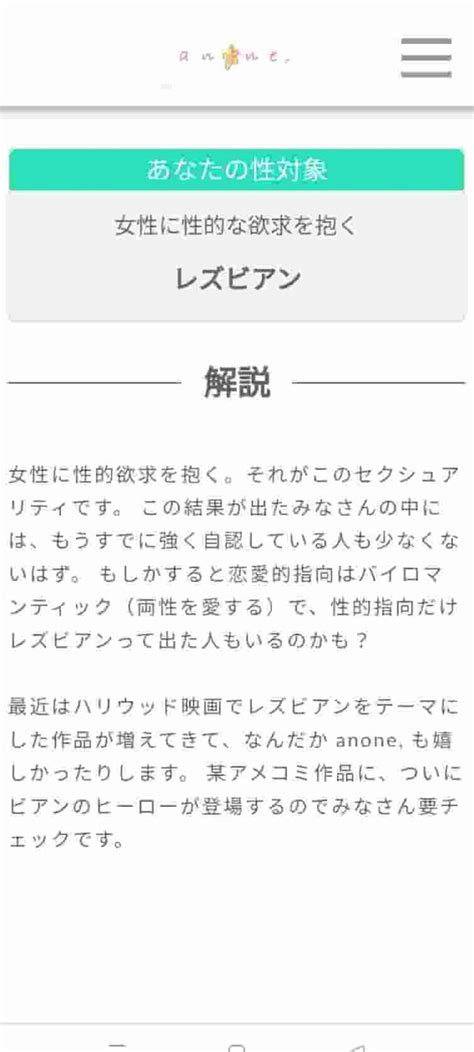 anone,

あなたの性対象

女性に性的な欲求を抱く

レズビアン

解説

女性に性的欲求を抱く。それがこのセクシュアリティです。 この結果が出たみなさんの中には、もうすでに強く自認している人も少なくないはず。 もしかすると恋愛的指向はバイロマンティック（両性を愛する）で、性的指向だけレズビアンって出た人もいるのかも？

最近はハリウッド映画でレズビアンをテーマにした作品が増えてきて、なんだか anone, も嬉しかったりします。 某アメコミ作品に、ついにビアンのヒーローが登場するのでみなさん要チェックです。